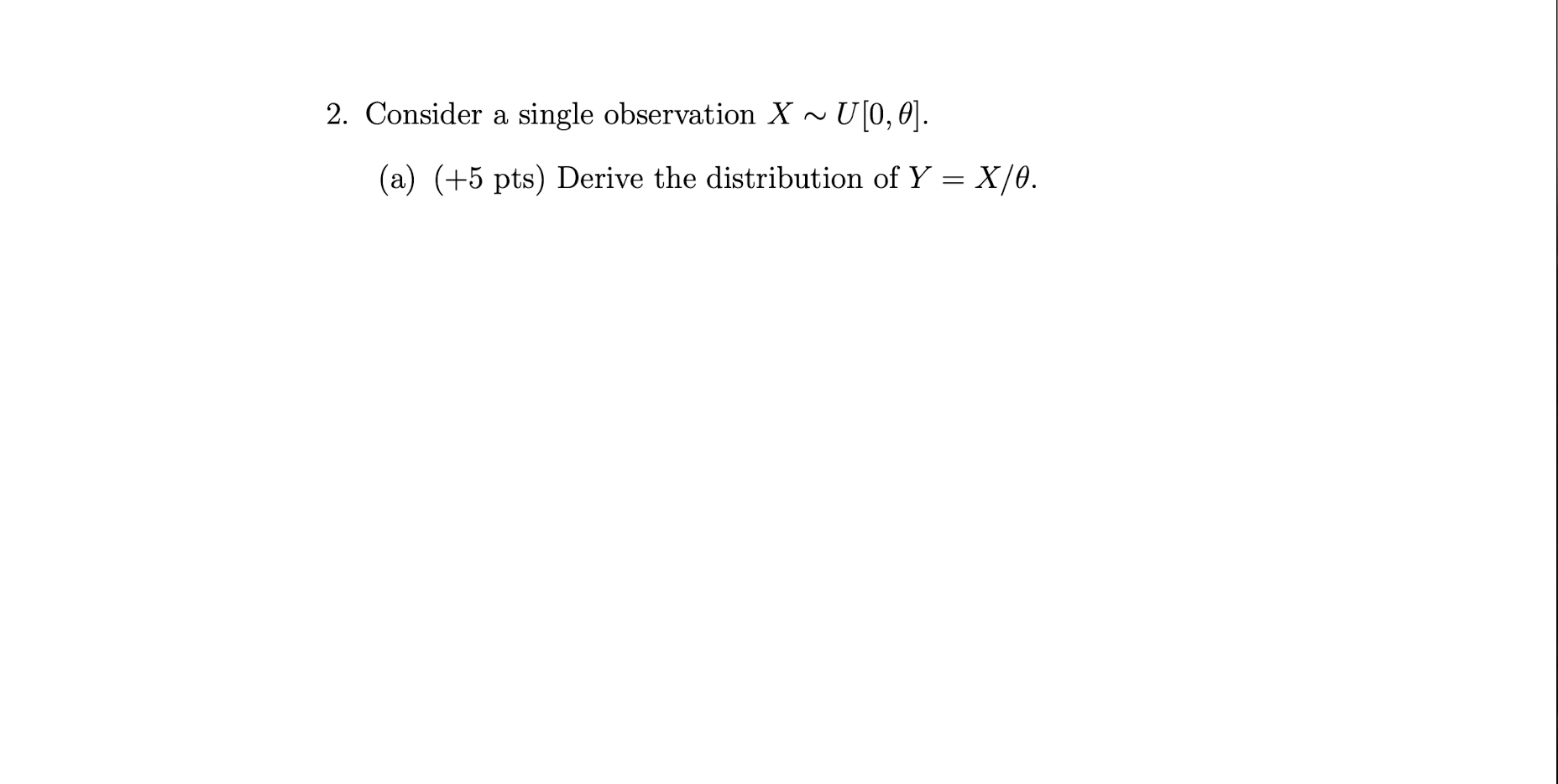 2. Consider a single observation $X \sim U[0, \theta]$.

(a) (+5 pts) Derive the distribution of $Y = X/\theta$.